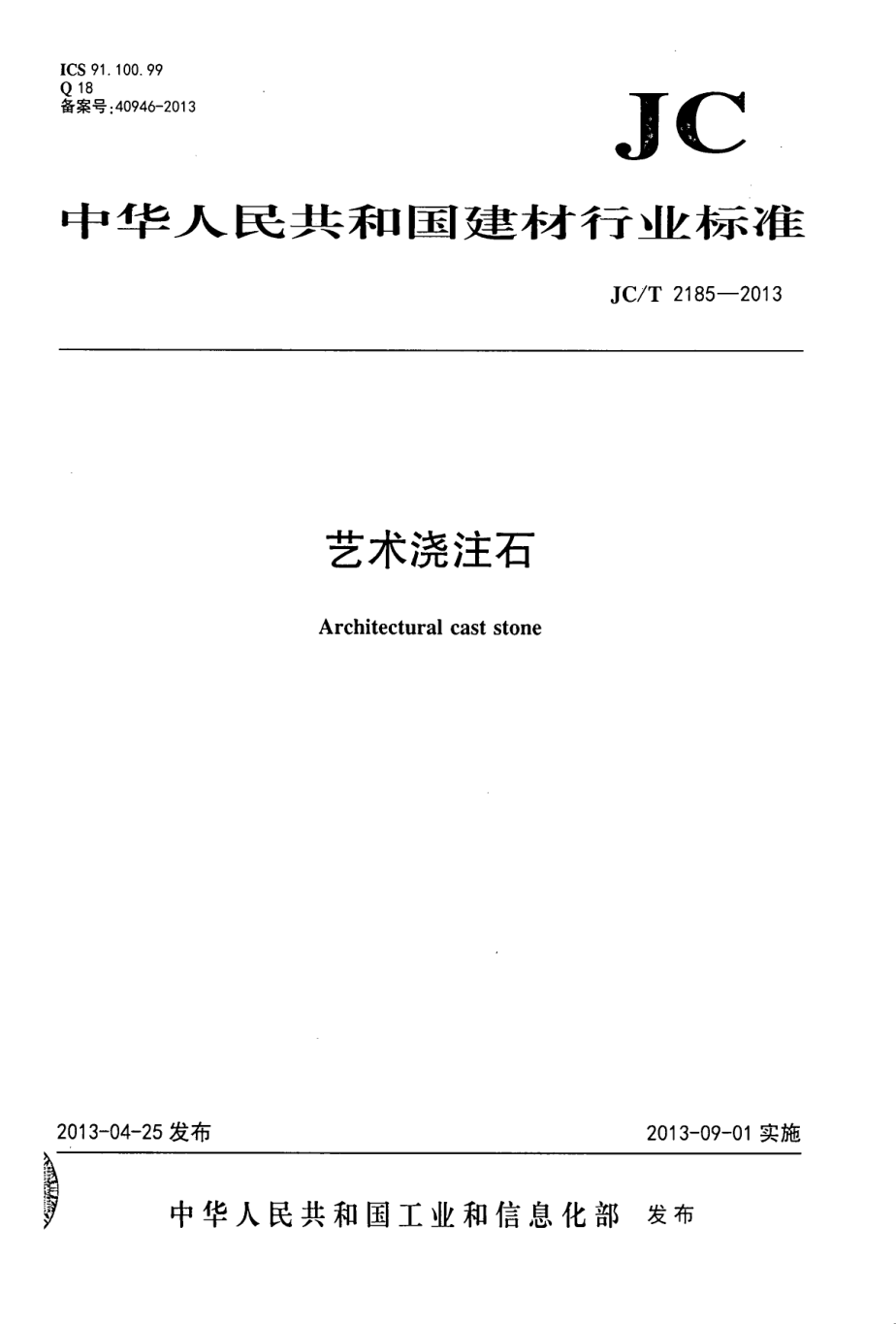 ICS 91.100.99
Q 18
备案号:40946-2013

JC

中华人民共和国建材行业标准

JC/T 2185—2013

艺术浇注石

Architectural cast stone

2013-04-25发布 2013-09-01实施

中华人民共和国工业和信息化部 发布